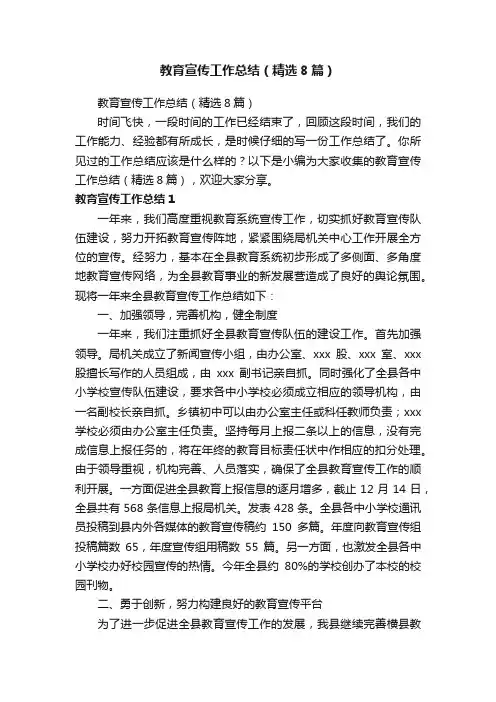 教育宣传工作总结（精选8篇）

教育宣传工作总结（精选8篇）

时间飞快，一段时间的工作已经结束了，回顾这段时间，我们的工作能力、经验都有所成长，是时候仔细的写一份工作总结了。你所见过的工作总结应该是什么样的？以下是小编为大家收集的教育宣传工作总结（精选8篇），欢迎大家分享。

教育宣传工作总结1

一年来，我们高度重视教育系统宣传工作，切实抓好教育宣传队伍建设，努力开拓教育宣传阵地，紧紧围绕局机关中心工作开展全方位的宣传。经努力，基本在全县教育系统初步形成了多侧面、多角度地教育宣传网络，为全县教育事业的新发展营造成了良好的舆论氛围。现将一年来全县教育宣传工作总结如下：

一、加强领导，完善机构，健全制度

一年来，我们注重抓好全县教育宣传队伍的建设工作。首先加强领导。局机关成立了新闻宣传小组，由办公室、xxx 股、xxx 室、xxx 股擅长写作的人员组成，由 xxx 副书记亲自抓。同时强化了全县各中小学校宣传队伍建设，要求各中小学校必须成立相应的领导机构，由一名副校长亲自抓。乡镇初中可以由办公室主任或科任教师负责；xxx 学校必须由办公室主任负责。坚持每月上报二条以上的信息，没有完成信息上报任务的，将在年终的教育目标责任状中作相应的扣分处理。由于领导重视，机构完善、人员落实，确保了全县教育宣传工作的顺利开展。一方面促进全县教育上报信息的逐月增多，截止 12 月 14 日，全县共有 568 条信息上报局机关。发表 428 条。全县各中小学校通讯员投稿到县内外各媒体的教育宣传稿约 150 多篇。年度向教育宣传组投稿篇数 65，年度宣传组用稿数 55 篇。另一方面，也激发全县各中小学校办好校园宣传的热情。今年全县约 80%的学校创办了本校的校园刊物。

二、勇于创新，努力构建良好的教育宣传平台

为了进一步促进全县教育宣传工作的发展，我县继续完善横县教